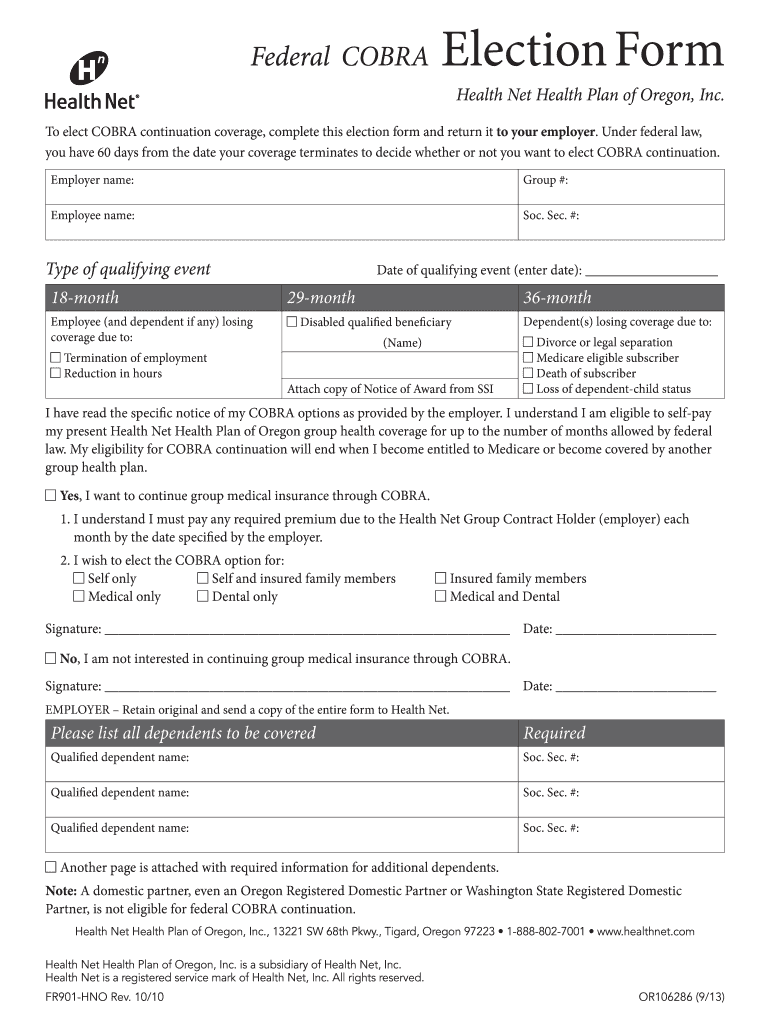 Health Net®

Federal COBRA Election Form

Health Net Health Plan of Oregon, Inc.

To elect COBRA continuation coverage, complete this election form and return it **to your employer**. Under federal law, you have 60 days from the date your coverage terminates to decide whether or not you want to elect COBRA continuation.

| Employer name: | Group #: |
|---|---|
| Employee name: | Soc. Sec. #: |

Type of qualifying event

Date of qualifying event (enter date): ___________________

| 18-month | 29-month | 36-month |
|---|---|---|
| Employee (and dependent if any) losing coverage due to: ☐ Termination of employment ☐ Reduction in hours | ☐ Disabled qualified beneficiary (Name) Attach copy of Notice of Award from SSI | Dependent(s) losing coverage due to: ☐ Divorce or legal separation ☐ Medicare eligible subscriber ☐ Death of subscriber ☐ Loss of dependent-child status |

I have read the specific notice of my COBRA options as provided by the employer. I understand I am eligible to self-pay my present Health Net Health Plan of Oregon group health coverage for up to the number of months allowed by federal law. My eligibility for COBRA continuation will end when I become entitled to Medicare or become covered by another group health plan.

☐ **Yes**, I want to continue group medical insurance through COBRA.

1. I understand I must pay any required premium due to the Health Net Group Contract Holder (employer) each month by the date specified by the employer.

2. I wish to elect the COBRA option for:
☐ Self only ☐ Self and insured family members ☐ Insured family members
☐ Medical only ☐ Dental only ☐ Medical and Dental

Signature: ______________________________ Date: ______________

☐ **No**, I am not interested in continuing group medical insurance through COBRA.

Signature: ______________________________ Date: ______________

EMPLOYER – Retain original and send a copy of the entire form to Health Net.

| Please list all dependents to be covered | Required |
|---|---|
| Qualified dependent name: | Soc. Sec. #: |
| Qualified dependent name: | Soc. Sec. #: |
| Qualified dependent name: | Soc. Sec. #: |

☐ Another page is attached with required information for additional dependents.

**Note:** A domestic partner, even an Oregon Registered Domestic Partner or Washington State Registered Domestic Partner, is not eligible for federal COBRA continuation.

Health Net Health Plan of Oregon, Inc., 13221 SW 68th Pkwy., Tigard, Oregon 97223 • 1-888-802-7001 • www.healthnet.com

Health Net Health Plan of Oregon, Inc. is a subsidiary of Health Net, Inc.
Health Net is a registered service mark of Health Net, Inc. All rights reserved.

FR901-HNO Rev. 10/10

OR106286 (9/13)